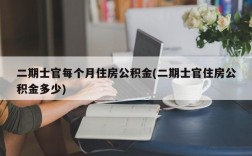 二期士官每个月住房公积金(二期士官住房公积金多少)